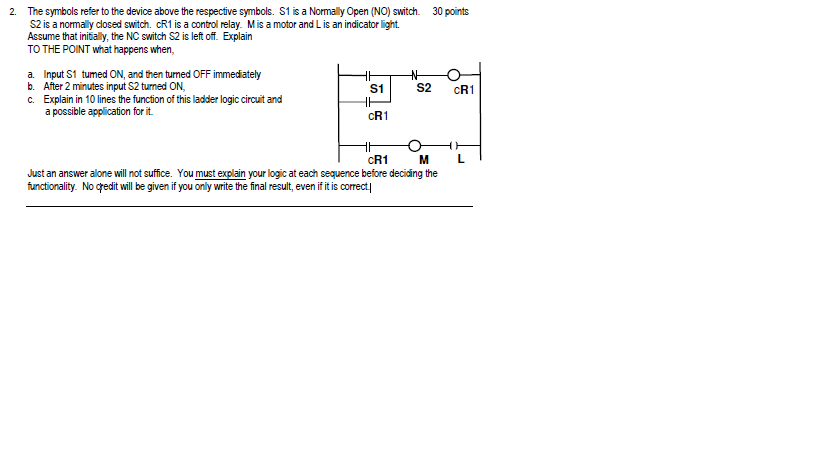 2. The symbols refer to the device above the respective symbols. S1 is a Normally Open (NO) switch. 30 points
S2 is a normally closed switch. cR1 is a control relay. M is a motor and L is an indicator light.
Assume that initially, the NC switch S2 is left off. Explain
TO THE POINT what happens when,

a. Input S1 turned ON, and then turned OFF immediately
b. After 2 minutes input S2 turned ON,
c. Explain in 10 lines the function of this ladder logic circuit and a possible application for it.

S1 S2 cR1
cR1
cR1 M L

Just an answer alone will not suffice. You must explain your logic at each sequence before deciding the functionality. No credit will be given if you only write the final result, even if it is correct.